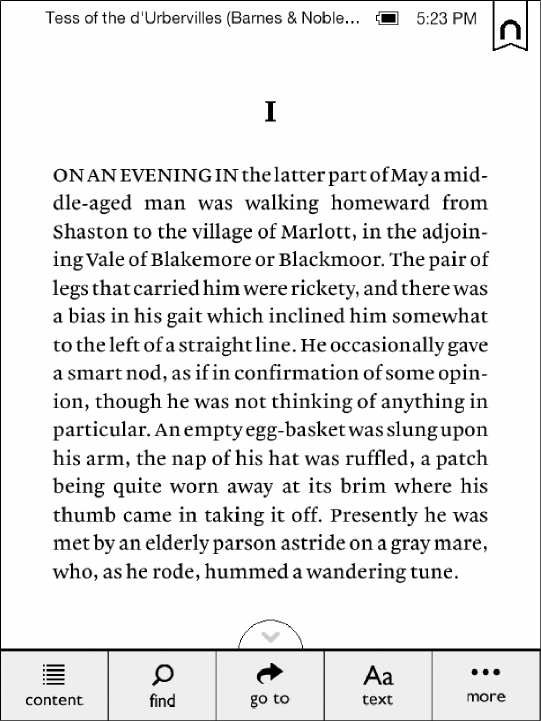 Tess of the d'Urbervilles (Barnes & Noble... 5:23 PM

I

ON AN EVENING IN the latter part of May a middle-aged man was walking homeward from Shaston to the village of Marlott, in the adjoining Vale of Blakemore or Blackmoor. The pair of legs that carried him were rickety, and there was a bias in his gait which inclined him somewhat to the left of a straight line. He occasionally gave a smart nod, as if in confirmation of some opinion, though he was not thinking of anything in particular. An empty egg-basket was slung upon his arm, the nap of his hat was ruffled, a patch being quite worn away at its brim where his thumb came in taking it off. Presently he was met by an elderly parson astride on a gray mare, who, as he rode, hummed a wandering tune.

content find go to Aa text more